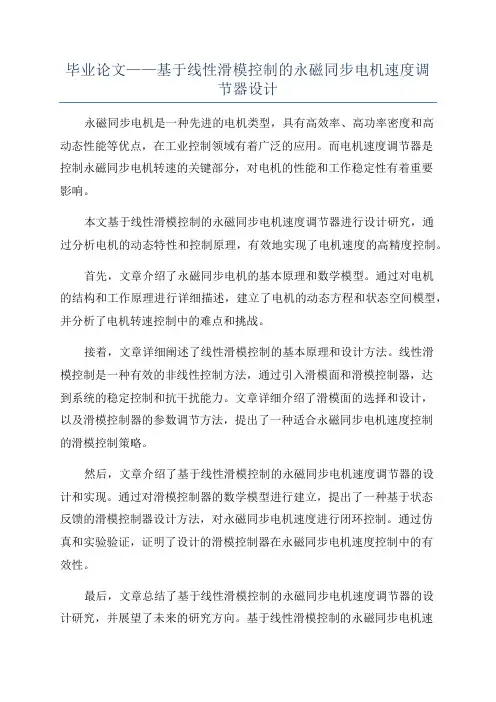 毕业论文——基于线性滑模控制的永磁同步电机速度调节器设计

永磁同步电机是一种先进的电机类型，具有高效率、高功率密度和高动态性能等优点，在工业控制领域有着广泛的应用。而电机速度调节器是控制永磁同步电机转速的关键部分，对电机的性能和工作稳定性有着重要影响。

本文基于线性滑模控制的永磁同步电机速度调节器进行设计研究，通过分析电机的动态特性和控制原理，有效地实现了电机速度的高精度控制。

首先，文章介绍了永磁同步电机的基本原理和数学模型。通过对电机的结构和工作原理进行详细描述，建立了电机的动态方程和状态空间模型，并分析了电机转速控制中的难点和挑战。

接着，文章详细阐述了线性滑模控制的基本原理和设计方法。线性滑模控制是一种有效的非线性控制方法，通过引入滑模面和滑模控制器，达到系统的稳定控制和抗干扰能力。文章详细介绍了滑模面的选择和设计，以及滑模控制器的参数调节方法，提出了一种适合永磁同步电机速度控制的滑模控制策略。

然后，文章介绍了基于线性滑模控制的永磁同步电机速度调节器的设计和实现。通过对滑模控制器的数学模型进行建立，提出了一种基于状态反馈的滑模控制器设计方法，对永磁同步电机速度进行闭环控制。通过仿真和实验验证，证明了设计的滑模控制器在永磁同步电机速度控制中的有效性。

最后，文章总结了基于线性滑模控制的永磁同步电机速度调节器的设计研究，并展望了未来的研究方向。基于线性滑模控制的永磁同步电机速